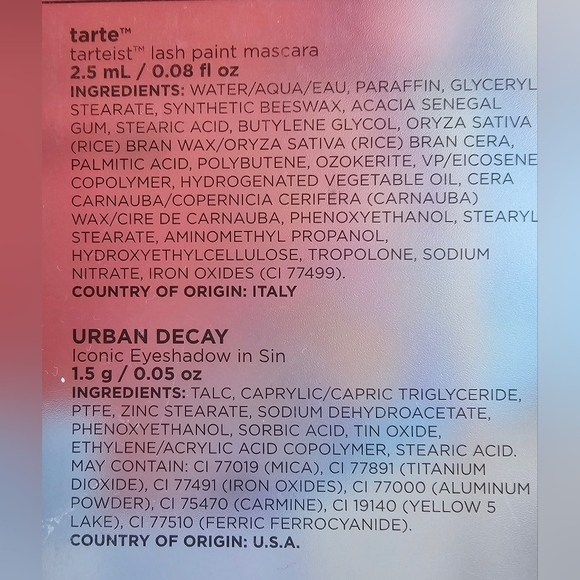 tarte™
tarteist™ lash paint mascara
2.5 mL / 0.08 fl oz
INGREDIENTS: WATER/AQUA/EAU, PARAFFIN, GLYCERYL STEARATE, SYNTHETIC BEESWAX, ACACIA SENEGAL GUM, STEARIC ACID, BUTYLENE GLYCOL, ORYZA SATIVA (RICE) BRAN WAX/ORYZA SATIVA (RICE) BRAN CERA, PALMITIC ACID, POLYBUTENE, OZOKERITE, VP/EICOSENE COPOLYMER, HYDROGENATED VEGETABLE OIL, CERA CARNAUBA/COPERNICIA CERIFERA (CARNAUBA) WAX/CIRE DE CARNAUBA, PHENOXYETHANOL, STEARYL STEARATE, AMINOMETHYL PROPANOL, HYDROXYETHYLCELLULOSE, TROPOLONE, SODIUM NITRATE, IRON OXIDES (CI 77499).
COUNTRY OF ORIGIN: ITALY

URBAN DECAY
Iconic Eyeshadow in Sin
1.5 g / 0.05 oz
INGREDIENTS: TALC, CAPRYLIC/CAPRIC TRIGLYCERIDE, PTFE, ZINC STEARATE, SODIUM DEHYDROACETATE, PHENOXYETHANOL, SORBIC ACID, TIN OXIDE, ETHYLENE/ACRYLIC ACID COPOLYMER, STEARIC ACID. MAY CONTAIN: CI 77019 (MICA), CI 77891 (TITANIUM DIOXIDE), CI 77491 (IRON OXIDES), CI 77000 (ALUMINUM POWDER), CI 75470 (CARMINE), CI 19140 (YELLOW 5 LAKE), CI 77510 (FERRIC FERROCYANIDE).
COUNTRY OF ORIGIN: U.S.A.